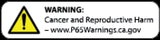 WARNING:
Cancer and Reproductive Harm
– www.P65Warnings.ca.gov